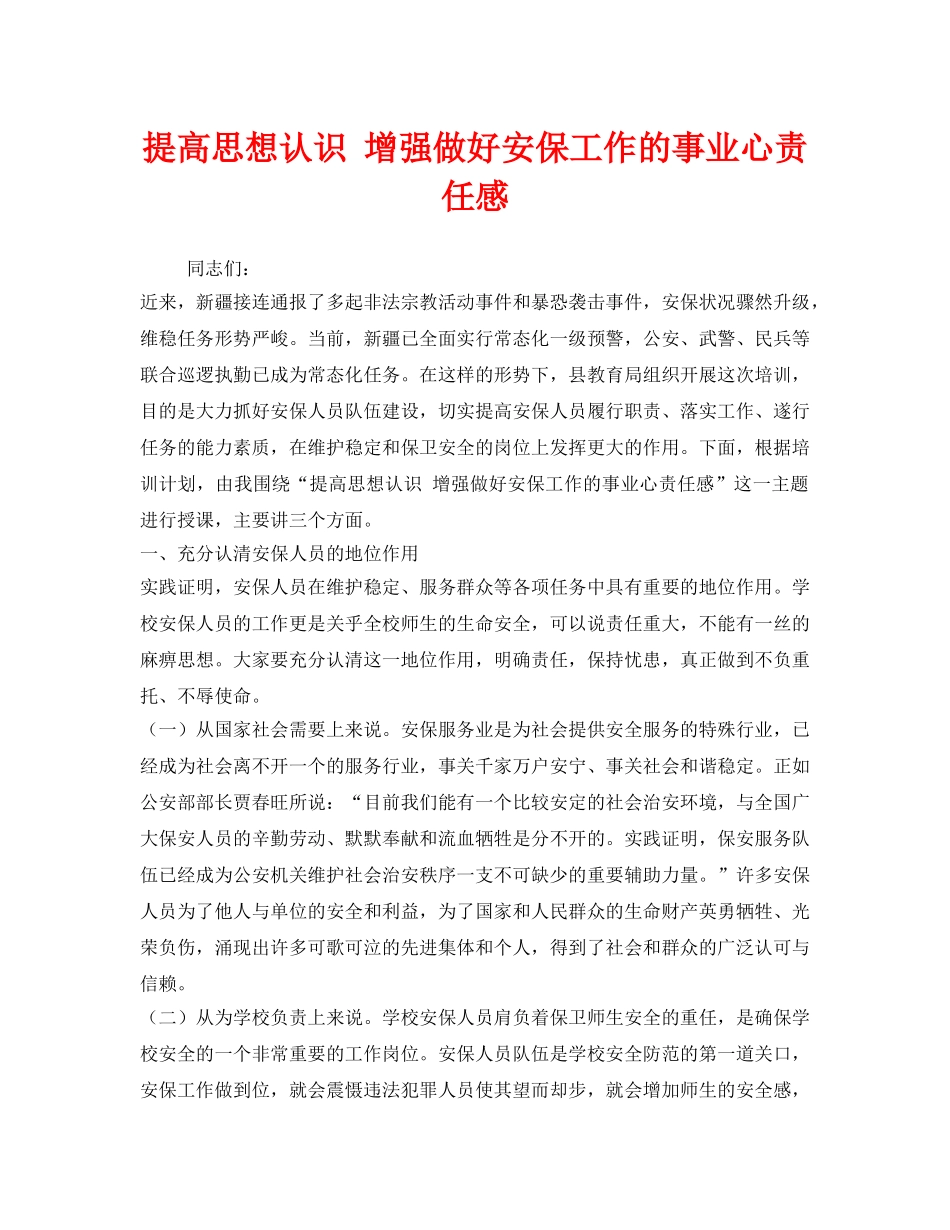 提高思想认识 增强做好安保工作的事业心责任感

同志们：

近来，新疆接连通报了多起非法宗教活动事件和暴恐袭击事件，安保状况骤然升级，维稳任务形势严峻。当前，新疆已全面实行常态化一级预警，公安、武警、民兵等联合巡逻执勤已成为常态化任务。在这样的形势下，县教育局组织开展这次培训，目的是大力抓好安保人员队伍建设，切实提高安保人员履行职责、落实工作、遂行任务的能力素质，在维护稳定和保卫安全的岗位上发挥更大的作用。下面，根据培训计划，由我围绕“提高思想认识 增强做好安保工作的事业心责任感”这一主题进行授课，主要讲三个方面。

一、充分认清安保人员的地位作用

实践证明，安保人员在维护稳定、服务群众等各项任务中具有重要的地位作用。学校安保人员的工作更是关乎全校师生的生命安全，可以说责任重大，不能有一丝的麻痹思想。大家要充分认清这一地位作用，明确责任，保持忧患，真正做到不负重托、不辱使命。

（一）从国家社会需要上来说。安保服务业是为社会提供安全服务的特殊行业，已经成为社会离不开一个的服务行业，事关千家万户安宁、事关社会和谐稳定。正如公安部部长贾春旺所说：“目前我们能有一个比较安定的社会治安环境，与全国广大保安人员的辛勤劳动、默默奉献和流血牺牲是分不开的。实践证明，保安服务队伍已经成为公安机关维护社会治安秩序一支不可缺少的重要辅助力量。”许多安保人员为了他人与单位的安全和利益，为了国家和人民群众的生命财产英勇牺牲、光荣负伤，涌现出许多可歌可泣的先进集体和个人，得到了社会和群众的广泛认可与信赖。

（二）从为学校负责上来说。学校安保人员肩负着保卫师生安全的重任，是确保学校安全的一个非常重要的工作岗位。安保人员队伍是学校安全防范的第一道关口，安保工作做到位，就会震慑违法犯罪人员使其望而却步，就会增加师生的安全感，